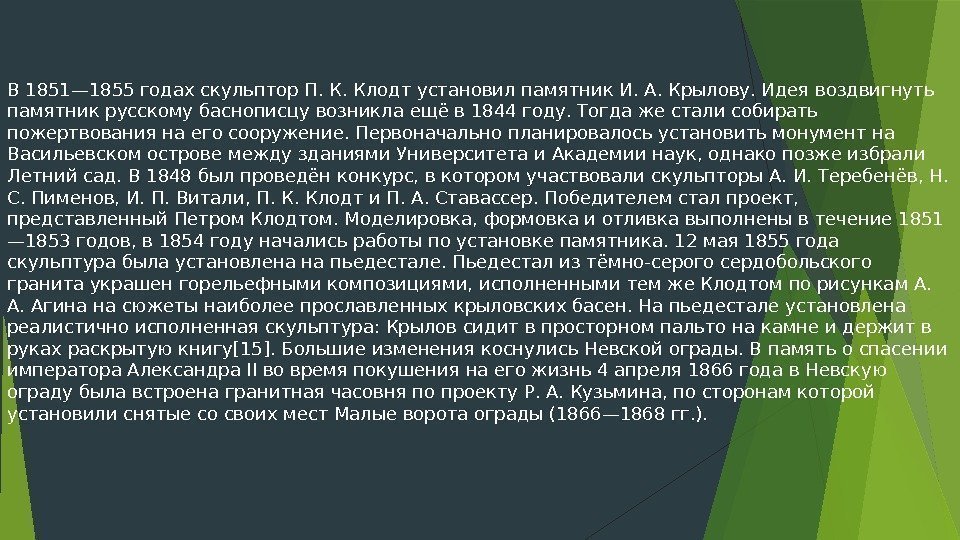 В 1851—1855 годах скульптор П. К. Клодт установил памятник И. А. Крылову. Идея воздвигнуть памятник русскому баснописцу возникла ещё в 1844 году. Тогда же стали собирать пожертвования на его сооружение. Первоначально планировалось установить монумент на Васильевском острове между зданиями Университета и Академии наук, однако позже избрали Летний сад. В 1848 был проведён конкурс, в котором участвовали скульпторы А. И. Теребенёв, Н. С. Пименов, И. П. Витали, П. К. Клодт и П. А. Ставассер. Победителем стал проект, представленный Петром Клодтом. Моделировка, формовка и отливка выполнены в течение 1851—1853 годов, в 1854 году начались работы по установке памятника. 12 мая 1855 года скульптура была установлена на пьедестале. Пьедестал из тёмно-серого сердобольского гранита украшен горельефными композициями, исполненными тем же Клодтом по рисункам А. А. Агина на сюжеты наиболее прославленных крыловских басен. На пьедестале установлена реалистично исполненная скульптура: Крылов сидит в просторном пальто на камне и держит в руках раскрытую книгу[15]. Большие изменения коснулись Невской ограды. В память о спасении императора Александра II во время покушения на его жизнь 4 апреля 1866 года в Невскую ограду была встроена гранитная часовня по проекту Р. А. Кузьмина, по сторонам которой установили снятые со своих мест Малые ворота ограды (1866—1868 гг.).